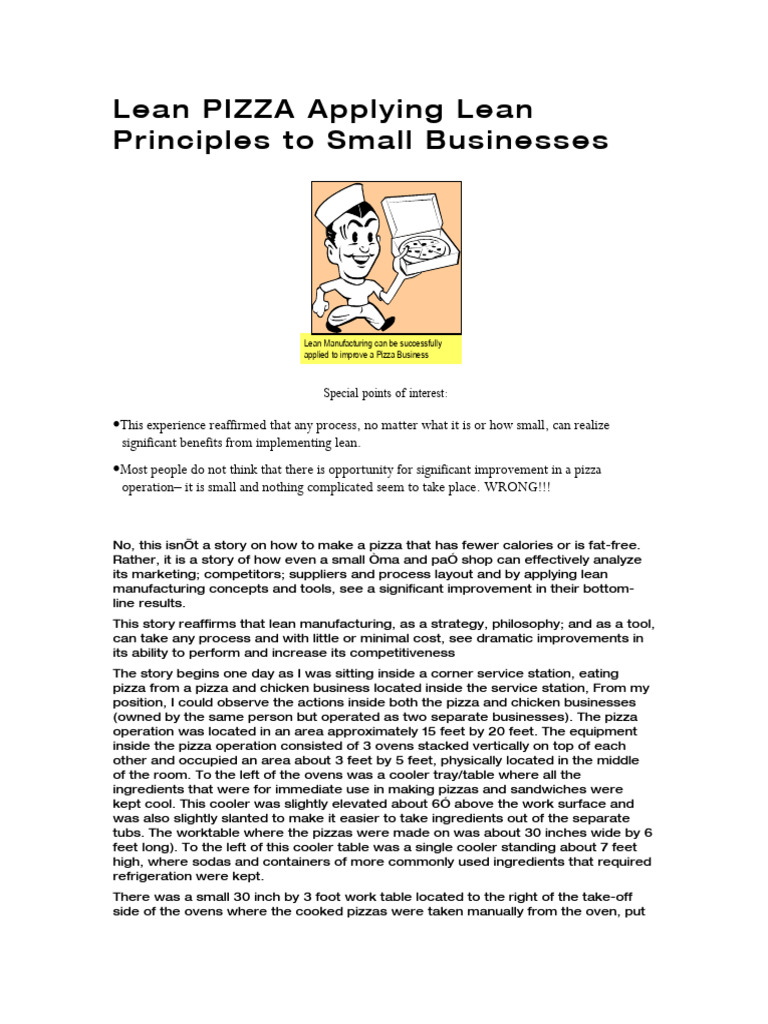 Lean PIZZA Applying Lean Principles to Small Businesses

Lean Manufacturing can be successfully applied to improve a Pizza Business

Special points of interest:

•This experience reaffirmed that any process, no matter what it is or how small, can realize significant benefits from implementing lean.

•Most people do not think that there is opportunity for significant improvement in a pizza operation– it is small and nothing complicated seem to take place. WRONG!!!

No, this isnÕt a story on how to make a pizza that has fewer calories or is fat-free. Rather, it is a story of how even a small Òma and paÓ shop can effectively analyze its marketing; competitors; suppliers and process layout and by applying lean manufacturing concepts and tools, see a significant improvement in their bottom-line results.

This story reaffirms that lean manufacturing, as a strategy, philosophy; and as a tool, can take any process and with little or minimal cost, see dramatic improvements in its ability to perform and increase its competitiveness

The story begins one day as I was sitting inside a corner service station, eating pizza from a pizza and chicken business located inside the service station, From my position, I could observe the actions inside both the pizza and chicken businesses (owned by the same person but operated as two separate businesses). The pizza operation was located in an area approximately 15 feet by 20 feet. The equipment inside the pizza operation consisted of 3 ovens stacked vertically on top of each other and occupied an area about 3 feet by 5 feet, physically located in the middle of the room. To the left of the ovens was a cooler tray/table where all the ingredients that were for immediate use in making pizzas and sandwiches were kept cool. This cooler was slightly elevated about 6Ó above the work surface and was also slightly slanted to make it easier to take ingredients out of the separate tubs. The worktable where the pizzas were made on was about 30 inches wide by 6 feet long). To the left of this cooler table was a single cooler standing about 7 feet high, where sodas and containers of more commonly used ingredients that required refrigeration were kept.

There was a small 30 inch by 3 foot work table located to the right of the take-off side of the ovens where the cooked pizzas were taken manually from the oven, put